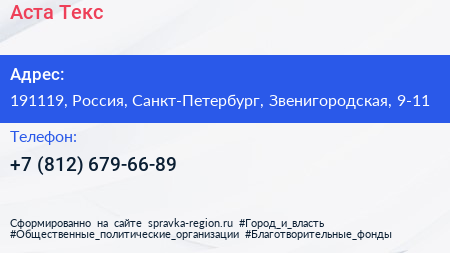 Аста Текс

Адрес:
191119, Россия, Санкт-Петербург, Звенигородская, 9-11

Телефон:
+7 (812) 679-66-89

Сформированно на сайте spravka-region.ru #Город_и_власть #Общественные_политические_организации #Благотворительные_фонды